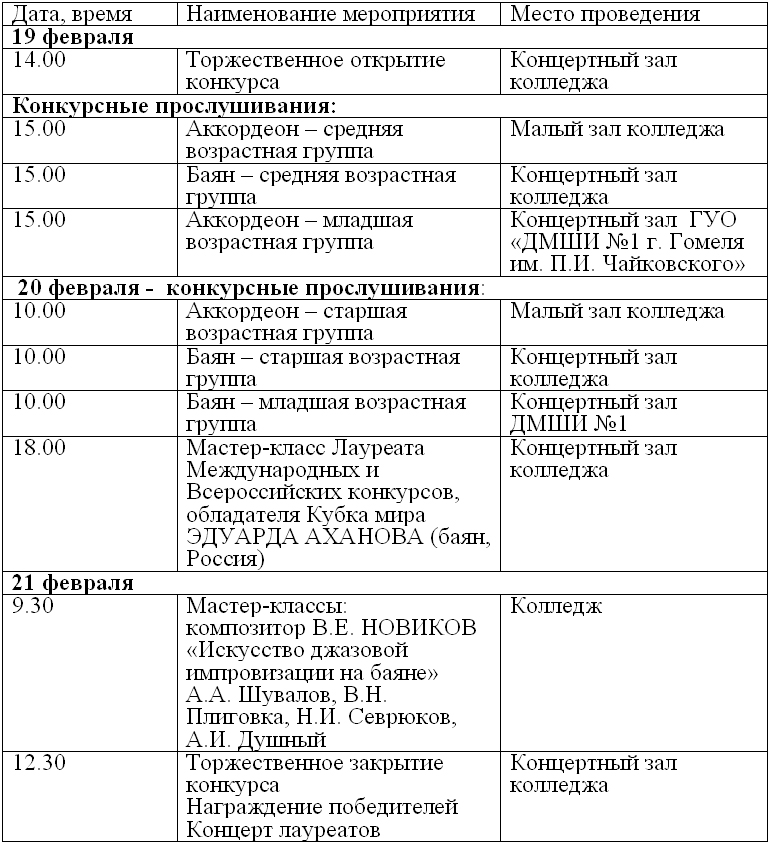 | Дата, время | Наименование мероприятия | Место проведения |
|---|---|---|
| 19 февраля | | |
| 14.00 | Торжественное открытие конкурса | Концертный зал колледжа |
| Конкурсные прослушивания: | | |
| 15.00 | Аккордеон – средняя возрастная группа | Малый зал колледжа |
| 15.00 | Баян – средняя возрастная группа | Концертный зал колледжа |
| 15.00 | Аккордеон – младшая возрастная группа | Концертный зал ГУО «ДМШИ №1 г. Гомеля им. П.И. Чайковского» |
| 20 февраля - конкурсные прослушивания: | | |
| 10.00 | Аккордеон – старшая возрастная группа | Малый зал колледжа |
| 10.00 | Баян – старшая возрастная группа | Концертный зал колледжа |
| 10.00 | Баян – младшая возрастная группа | Концертный зал ДМШИ №1 |
| 18.00 | Мастер-класс Лауреата Международных и Всероссийских конкурсов, обладателя Кубка мира ЭДУАРДА АХАНОВА (баян, Россия) | Концертный зал колледжа |
| 21 февраля | | |
| 9.30 | Мастер-классы: композитор В.Е. НОВИКОВ «Искусство джазовой импровизации на баяне» А.А. Шувалов, В.Н. Плиговка, Н.И. Севрюков, А.И. Душный | Колледж |
| 12.30 | Торжественное закрытие конкурса Награждение победителей Концерт лауреатов | Концертный зал колледжа |